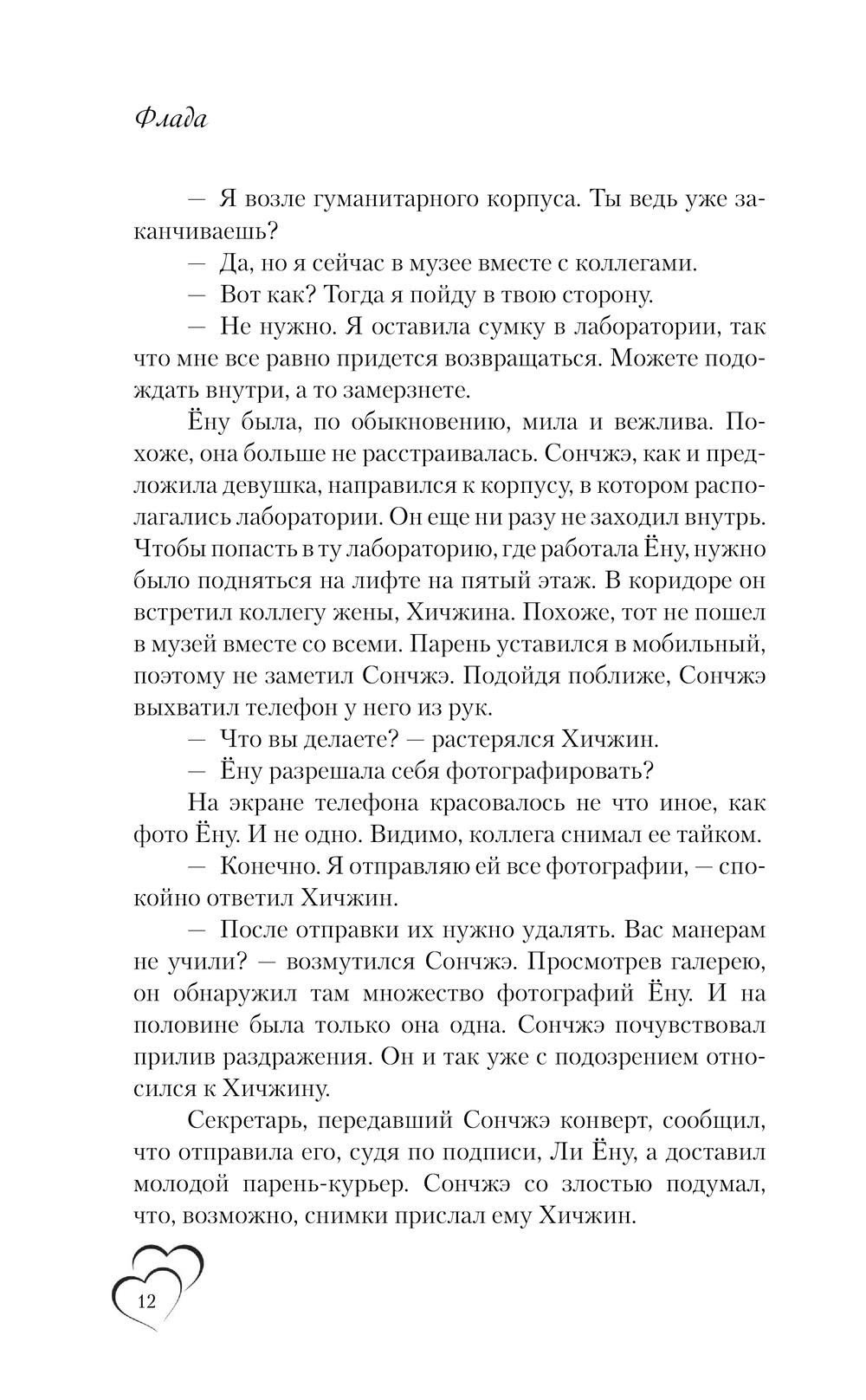 Флада

— Я возле гуманитарного корпуса. Ты ведь уже заканчиваешь?

— Да, но я сейчас в музее вместе с коллегами.

— Вот как? Тогда я пойду в твою сторону.

— Не нужно. Я оставила сумку в лаборатории, так что мне все равно придется возвращаться. Можете подождать внутри, а то замерзнете.

Ёну была, по обыкновению, мила и вежлива. Похоже, она больше не расстраивалась. Сончжэ, как и предложила девушка, направился к корпусу, в котором располагались лаборатории. Он еще ни разу не заходил внутрь. Чтобы попасть в ту лабораторию, где работала Ёну, нужно было подняться на лифте на пятый этаж. В коридоре он встретил коллегу жены, Хичжина. Похоже, тот не пошел в музей вместе со всеми. Парень уставился в мобильный, поэтому не заметил Сончжэ. Подойдя поближе, Сончжэ выхватил телефон у него из рук.

— Что вы делаете? — растерялся Хичжин.

— Ёну разрешала себя фотографировать?

На экране телефона красовалось не что иное, как фото Ёну. И не одно. Видимо, коллега снимал ее тайком.

— Конечно. Я отправляю ей все фотографии, — спокойно ответил Хичжин.

— После отправки их нужно удалять. Вас манерам не учили? — возмутился Сончжэ. Просмотрев галерею, он обнаружил там множество фотографий Ёну. И на половине была только она одна. Сончжэ почувствовал прилив раздражения. Он и так уже с подозрением относился к Хичжину.

Секретарь, передавший Сончжэ конверт, сообщил, что отправила его, судя по подписи, Ли Ёну, а доставил молодой парень-курьер. Сончжэ со злостью подумал, что, возможно, снимки прислал ему Хичжин.

12